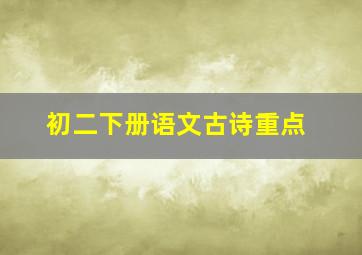 初二下册语文古诗重点